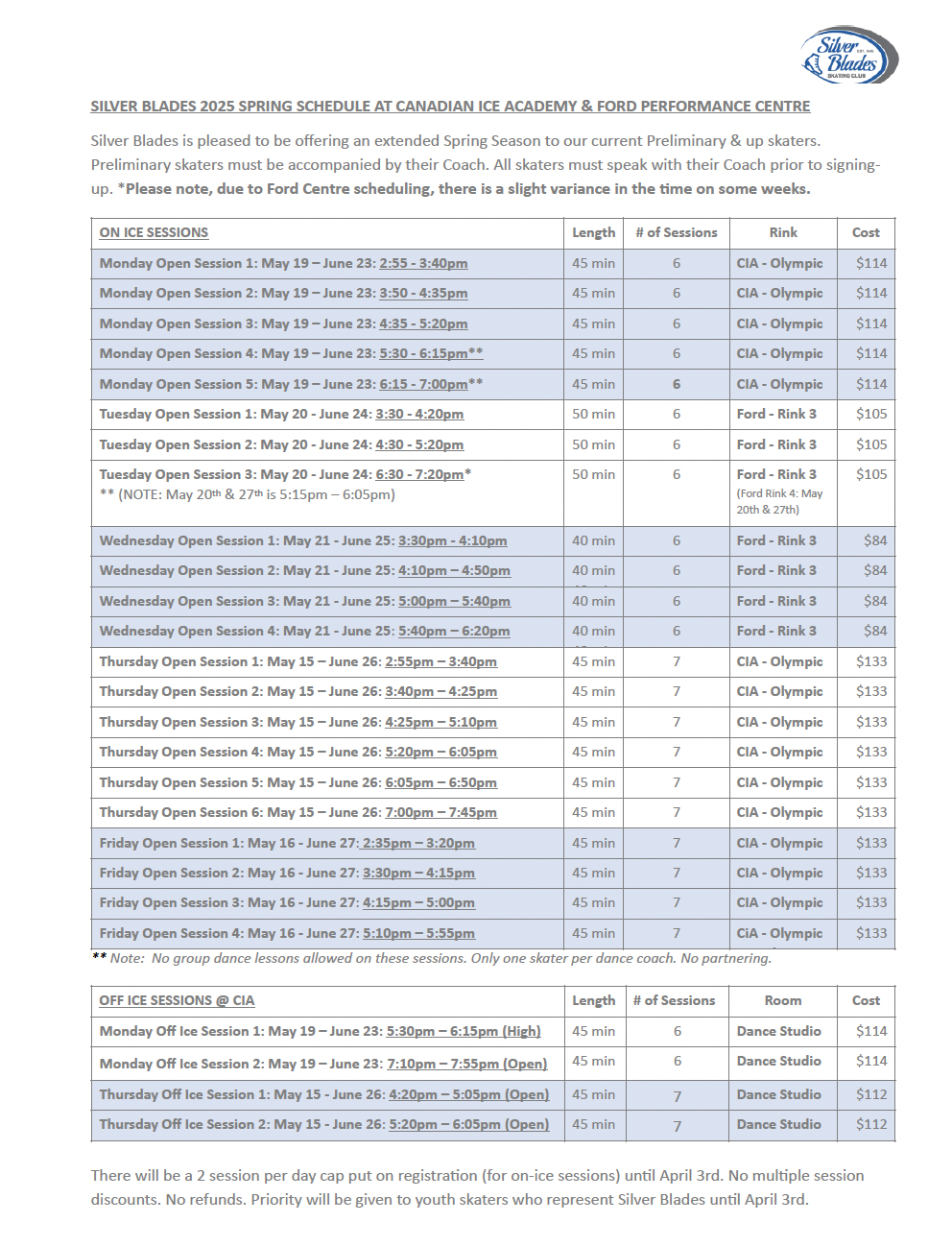 Silver Blades EST. 1945 SKATING CLUB

SILVER BLADES 2025 SPRING SCHEDULE AT CANADIAN ICE ACADEMY & FORD PERFORMANCE CENTRE

Silver Blades is pleased to be offering an extended Spring Season to our current Preliminary & up skaters. Preliminary skaters must be accompanied by their Coach. All skaters must speak with their Coach prior to signing-up. *Please note, due to Ford Centre scheduling, there is a slight variance in the time on some weeks.

| ON ICE SESSIONS | Length | # of Sessions | Rink | Cost |
|---|---|---|---|---|
| Monday Open Session 1: May 19 – June 23: 2:55 - 3:40pm | 45 min | 6 | CIA - Olympic | $114 |
| Monday Open Session 2: May 19 – June 23: 3:50 - 4:35pm | 45 min | 6 | CIA - Olympic | $114 |
| Monday Open Session 3: May 19 – June 23: 4:35 - 5:20pm | 45 min | 6 | CIA - Olympic | $114 |
| Monday Open Session 4: May 19 – June 23: 5:30 - 6:15pm** | 45 min | 6 | CIA - Olympic | $114 |
| Monday Open Session 5: May 19 – June 23: 6:15 - 7:00pm** | 45 min | 6 | CIA - Olympic | $114 |
| Tuesday Open Session 1: May 20 - June 24: 3:30 - 4:20pm | 50 min | 6 | Ford - Rink 3 | $105 |
| Tuesday Open Session 2: May 20 - June 24: 4:30 - 5:20pm | 50 min | 6 | Ford - Rink 3 | $105 |
| Tuesday Open Session 3: May 20 - June 24: 6:30 - 7:20pm* ** (NOTE: May 20th & 27th is 5:15pm – 6:05pm) | 50 min | 6 | Ford - Rink 3 (Ford Rink 4: May 20th & 27th) | $105 |
| Wednesday Open Session 1: May 21 - June 25: 3:30pm - 4:10pm | 40 min | 6 | Ford - Rink 3 | $84 |
| Wednesday Open Session 2: May 21 - June 25: 4:10pm – 4:50pm | 40 min | 6 | Ford - Rink 3 | $84 |
| Wednesday Open Session 3: May 21 - June 25: 5:00pm – 5:40pm | 40 min | 6 | Ford - Rink 3 | $84 |
| Wednesday Open Session 4: May 21 - June 25: 5:40pm – 6:20pm | 40 min | 6 | Ford - Rink 3 | $84 |
| Thursday Open Session 1: May 15 – June 26: 2:55pm – 3:40pm | 45 min | 7 | CIA - Olympic | $133 |
| Thursday Open Session 2: May 15 – June 26: 3:40pm – 4:25pm | 45 min | 7 | CIA - Olympic | $133 |
| Thursday Open Session 3: May 15 – June 26: 4:25pm – 5:10pm | 45 min | 7 | CIA - Olympic | $133 |
| Thursday Open Session 4: May 15 – June 26: 5:20pm – 6:05pm | 45 min | 7 | CIA - Olympic | $133 |
| Thursday Open Session 5: May 15 – June 26: 6:05pm – 6:50pm | 45 min | 7 | CIA - Olympic | $133 |
| Thursday Open Session 6: May 15 – June 26: 7:00pm – 7:45pm | 45 min | 7 | CIA - Olympic | $133 |
| Friday Open Session 1: May 16 - June 27: 2:35pm – 3:20pm | 45 min | 7 | CIA - Olympic | $133 |
| Friday Open Session 2: May 16 - June 27: 3:30pm – 4:15pm | 45 min | 7 | CIA - Olympic | $133 |
| Friday Open Session 3: May 16 - June 27: 4:15pm – 5:00pm | 45 min | 7 | CIA - Olympic | $133 |
| Friday Open Session 4: May 16 - June 27: 5:10pm – 5:55pm | 45 min | 7 | CIA - Olympic | $133 |

** Note: No group dance lessons allowed on these sessions. Only one skater per dance coach. No partnering.

| OFF ICE SESSIONS @ CIA | Length | # of Sessions | Room | Cost |
|---|---|---|---|---|
| Monday Off Ice Session 1: May 19 – June 23: 5:30pm – 6:15pm (High) | 45 min | 6 | Dance Studio | $114 |
| Monday Off Ice Session 2: May 19 – June 23: 7:10pm – 7:55pm (Open) | 45 min | 6 | Dance Studio | $114 |
| Thursday Off Ice Session 1: May 15 - June 26: 4:20pm – 5:05pm (Open) | 45 min | 7 | Dance Studio | $112 |
| Thursday Off Ice Session 2: May 15 - June 26: 5:20pm – 6:05pm (Open) | 45 min | 7 | Dance Studio | $112 |

There will be a 2 session per day cap put on registration (for on-ice sessions) until April 3rd. No multiple session discounts. No refunds. Priority will be given to youth skaters who represent Silver Blades until April 3rd.